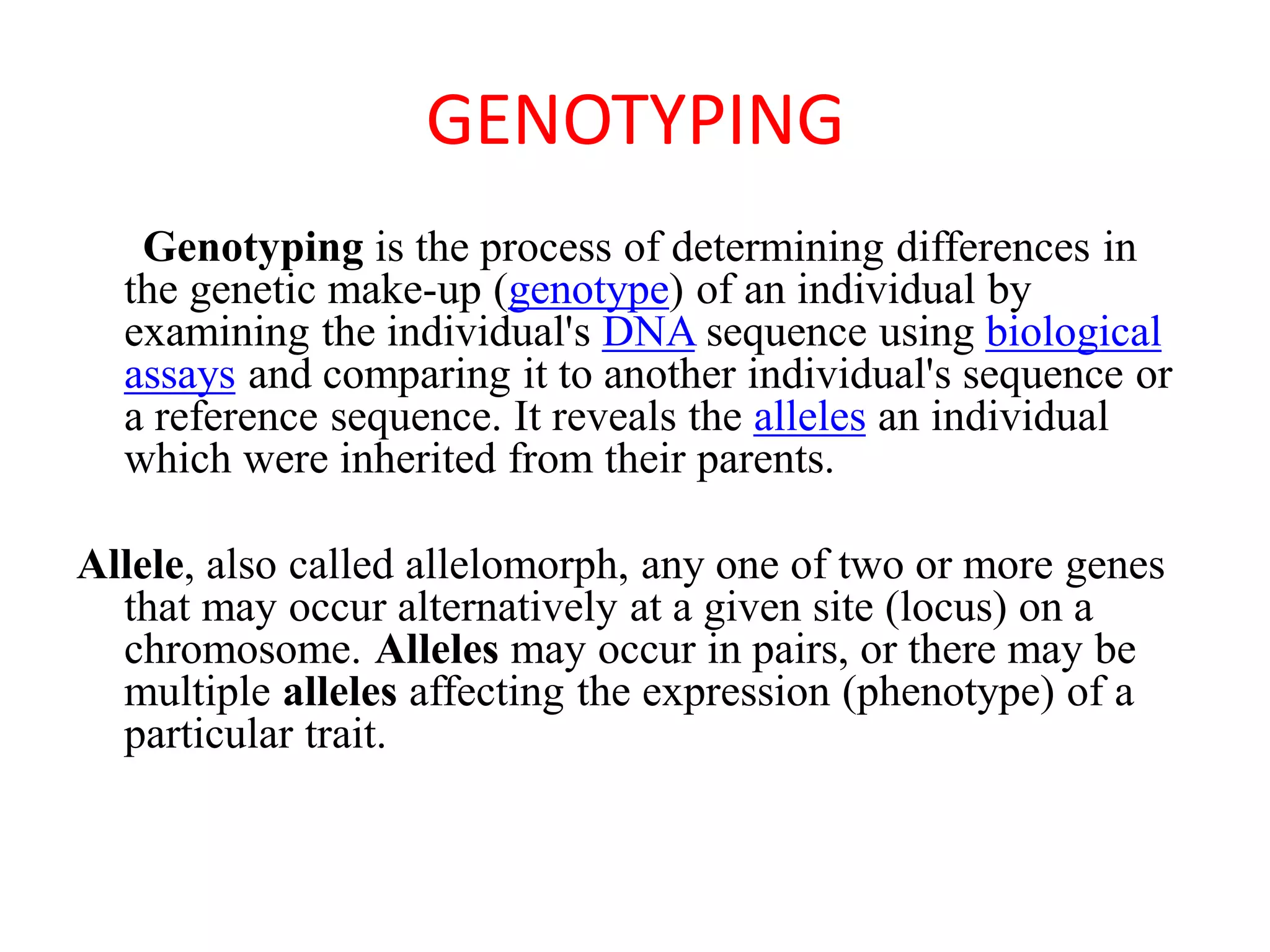 GENOTYPING

Genotyping is the process of determining differences in the genetic make-up (genotype) of an individual by examining the individual's DNA sequence using biological assays and comparing it to another individual's sequence or a reference sequence. It reveals the alleles an individual which were inherited from their parents.

Allele, also called allelomorph, any one of two or more genes that may occur alternatively at a given site (locus) on a chromosome. Alleles may occur in pairs, or there may be multiple alleles affecting the expression (phenotype) of a particular trait.